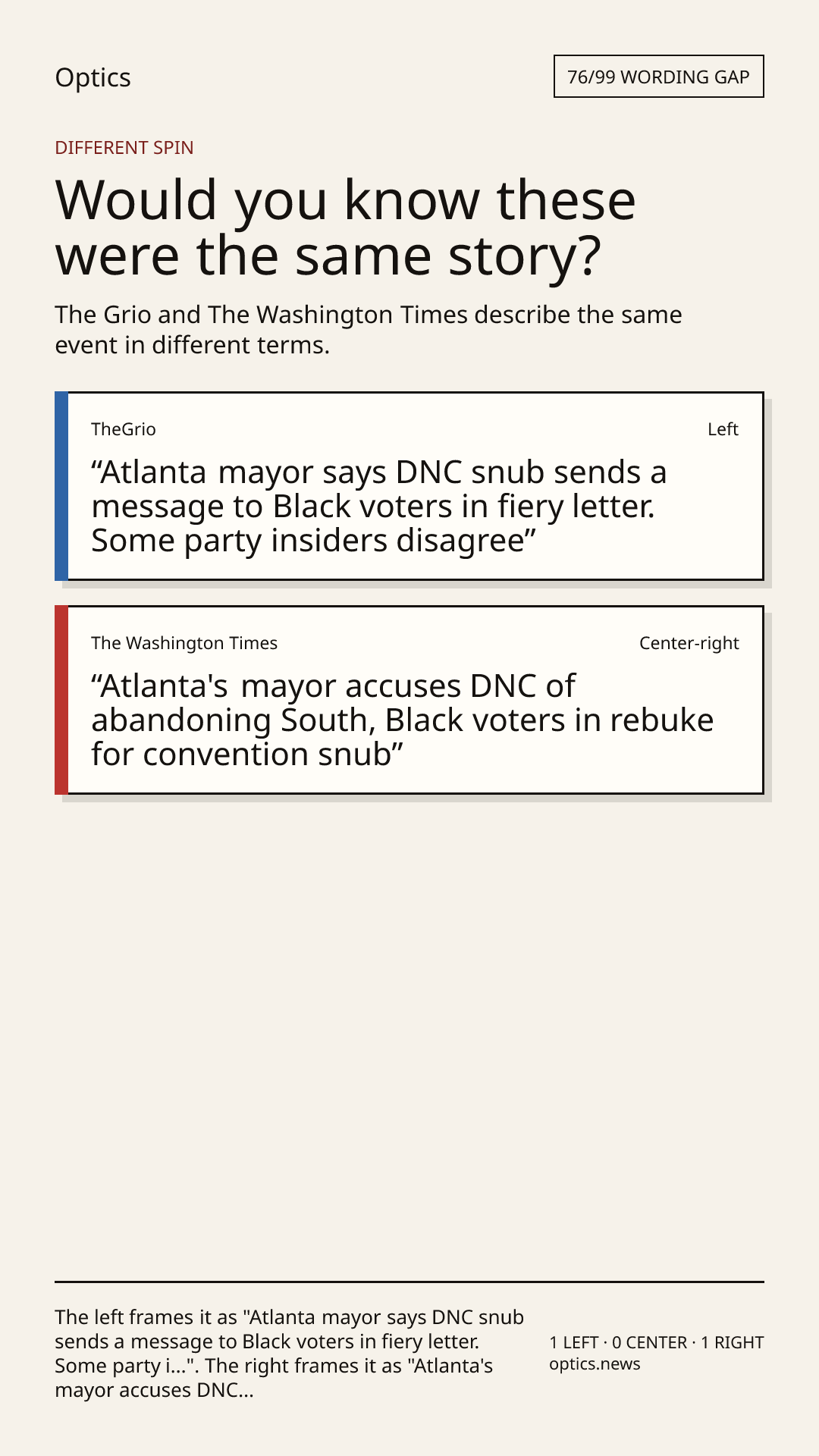 Optics

76/99 WORDING GAP

DIFFERENT SPIN

Would you know these were the same story?

The Grio and The Washington Times describe the same event in different terms.

TheGrio

Left

"Atlanta mayor says DNC snub sends a message to Black voters in fiery letter. Some party insiders disagree"

The Washington Times

Center-right

"Atlanta's mayor accuses DNC of abandoning South, Black voters in rebuke for convention snub"

The left frames it as "Atlanta mayor says DNC snub sends a message to Black voters in fiery letter. Some party i...". The right frames it as "Atlanta's mayor accuses DNC...

1 LEFT · 0 CENTER · 1 RIGHT
optics.news